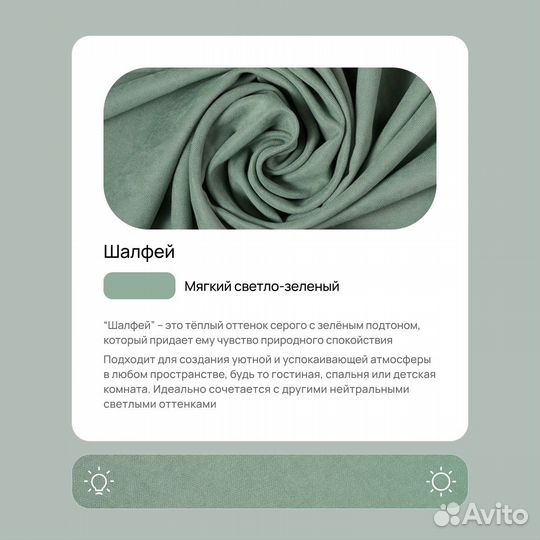 Шалфей

Мягкий светло-зеленый

"Шалфей" – это тёплый оттенок серого с зелёным подтоном, который придает ему чувство природного спокойствия

Подходит для создания уютной и успокаивающей атмосферы в любом пространстве, будь то гостиная, спальня или детская комната. Идеально сочетается с другими нейтральными светлыми оттенками

Avito